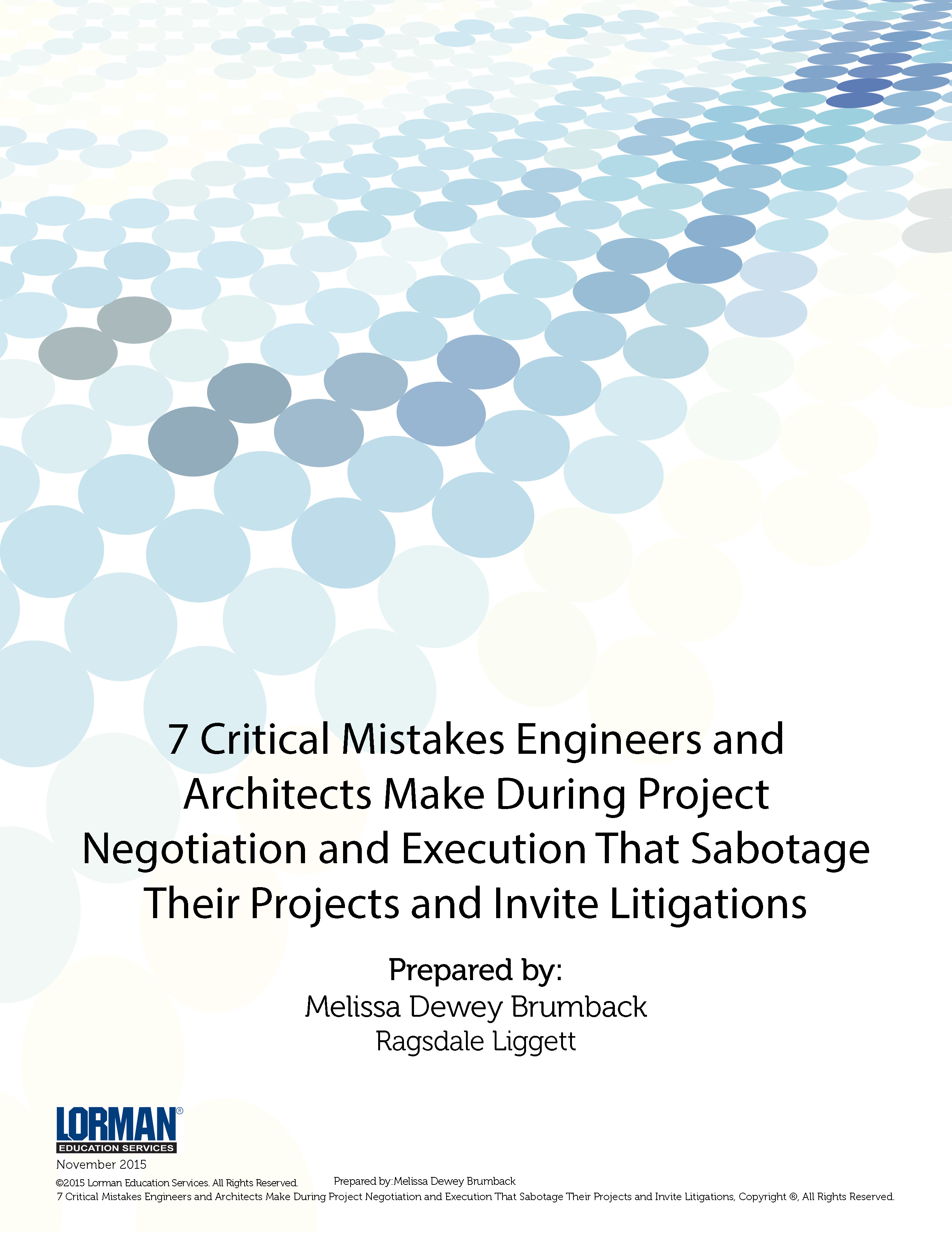 7 Critical Mistakes Engineers and Architects Make During Project Negotiation and Execution That Sabotage Their Projects and Invite Litigations

Prepared by:
Melissa Dewey Brumback
Ragsdale Liggett

LORMAN®
EDUCATION SERVICES

November 2015

©2015 Lorman Education Services. All Rights Reserved.

Prepared by:Melissa Dewey Brumback
7 Critical Mistakes Engineers and Architects Make During Project Negotiation and Execution That Sabotage Their Projects and Invite Litigations, Copyright ®, All Rights Reserved.